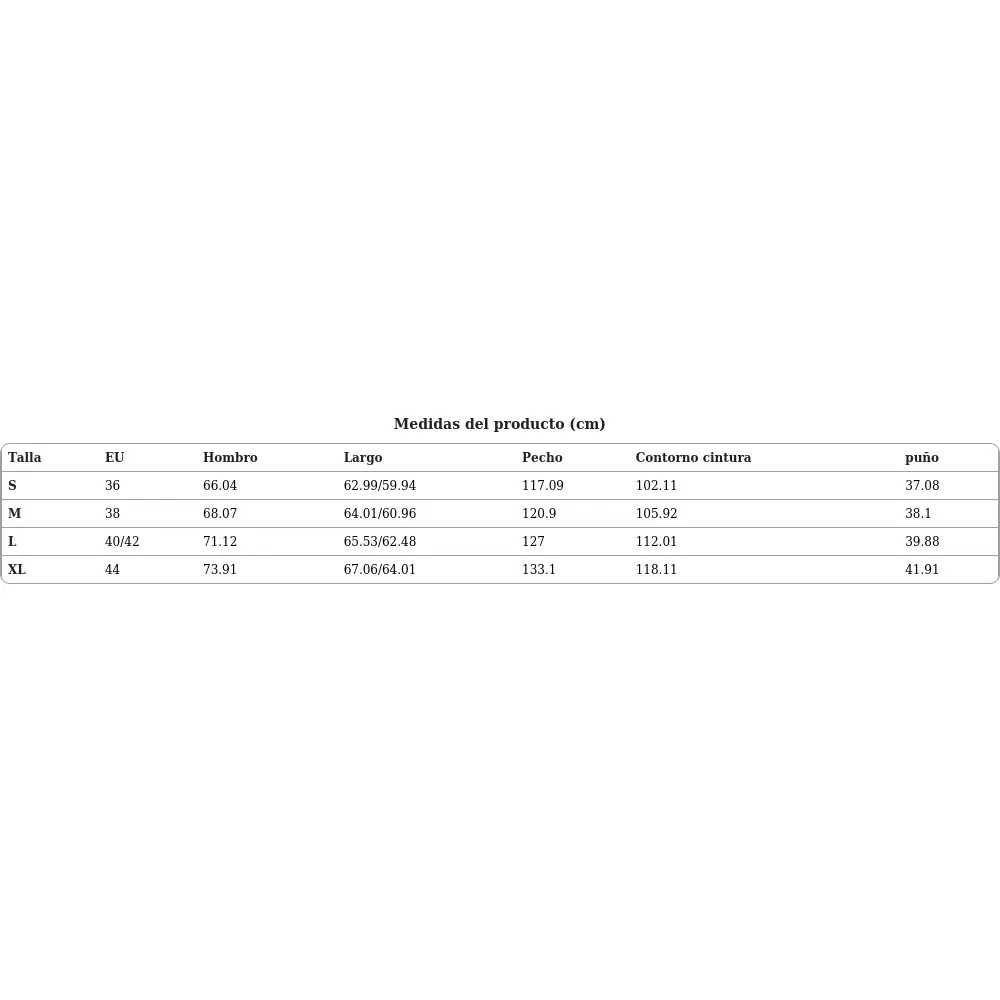 Medidas del producto (cm)

| Talla | EU | Hombro | Largo | Pecho | Contorno cintura | puño |
|---|---|---|---|---|---|---|
| S | 36 | 66.04 | 62.99/59.94 | 117.09 | 102.11 | 37.08 |
| M | 38 | 68.07 | 64.01/60.96 | 120.9 | 105.92 | 38.1 |
| L | 40/42 | 71.12 | 65.53/62.48 | 127 | 112.01 | 39.88 |
| XL | 44 | 73.91 | 67.06/64.01 | 133.1 | 118.11 | 41.91 |